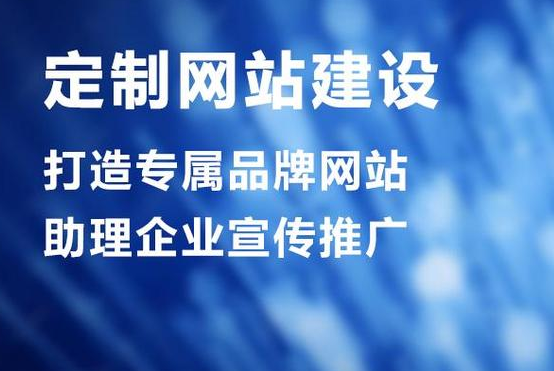 定制网站建设

打造专属品牌网站

助理企业宣传推广